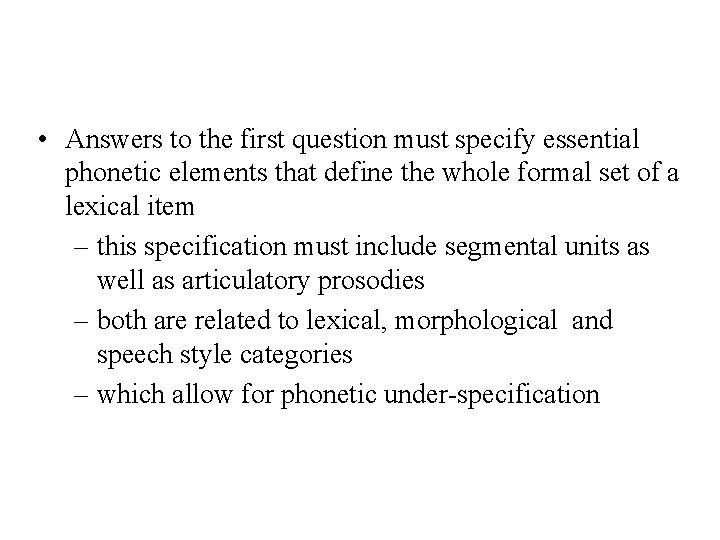 • Answers to the first question must specify essential phonetic elements that define the whole formal set of a lexical item

– this specification must include segmental units as well as articulatory prosodies

– both are related to lexical, morphological and speech style categories

– which allow for phonetic under-specification